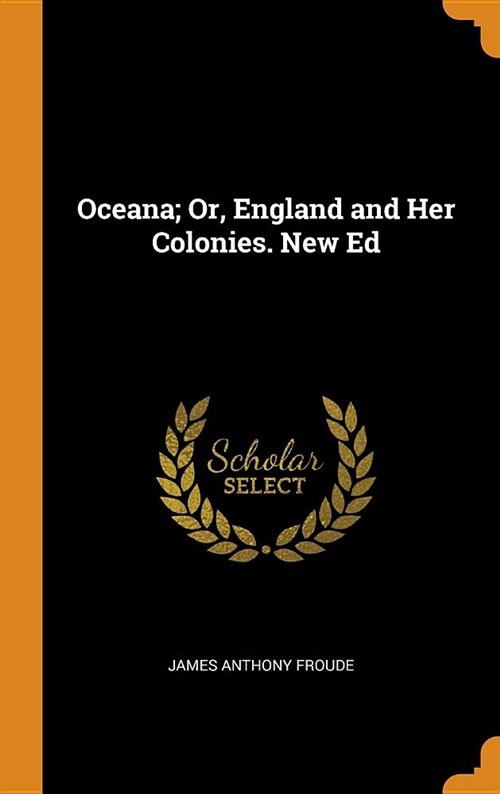 Oceana; Or, England and Her Colonies. New Ed

Scholar
SELECT

JAMES ANTHONY FROUDE